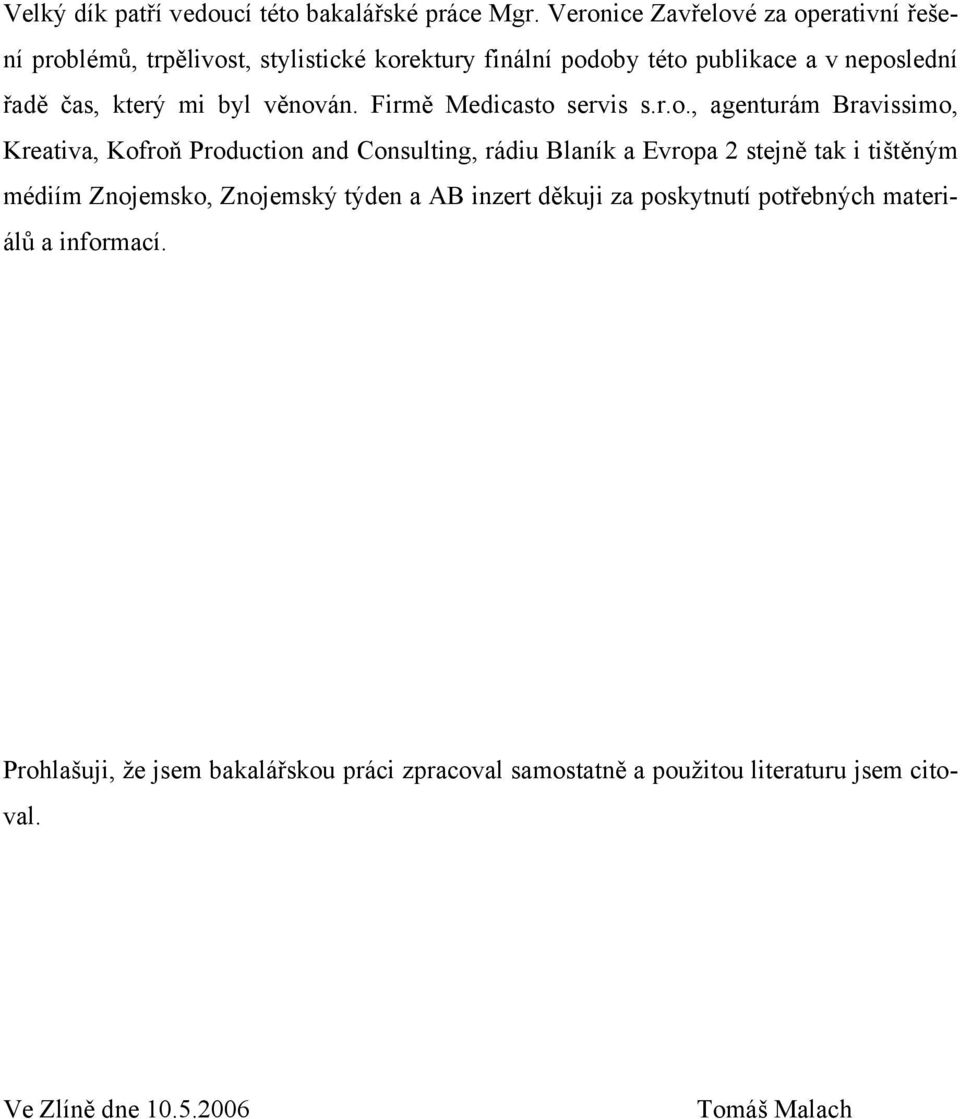 Velký dík patří vedoucí této bakalářské práce Mgr. Veronice Zavřelové za operativní řešení problémů, trpělivost, stylistické korektury finální podoby této publikace a v neposlední řadě čas, který mi byl věnován. Firmě Medicasto servis s.r.o., agenturám Bravissimo, Kreativa, Kofroň Production and Consulting, rádiu Blaník a Evropa 2 stejně tak i tištěným médiím Znojemsko, Znojemský týden a AB inzert děkuji za poskytnutí potřebných materiálů a informací.

Prohlašuji, že jsem bakalářskou práci zpracoval samostatně a použitou literaturu jsem citoval.

Ve Zlíně dne 10.5.2006

Tomáš Malach